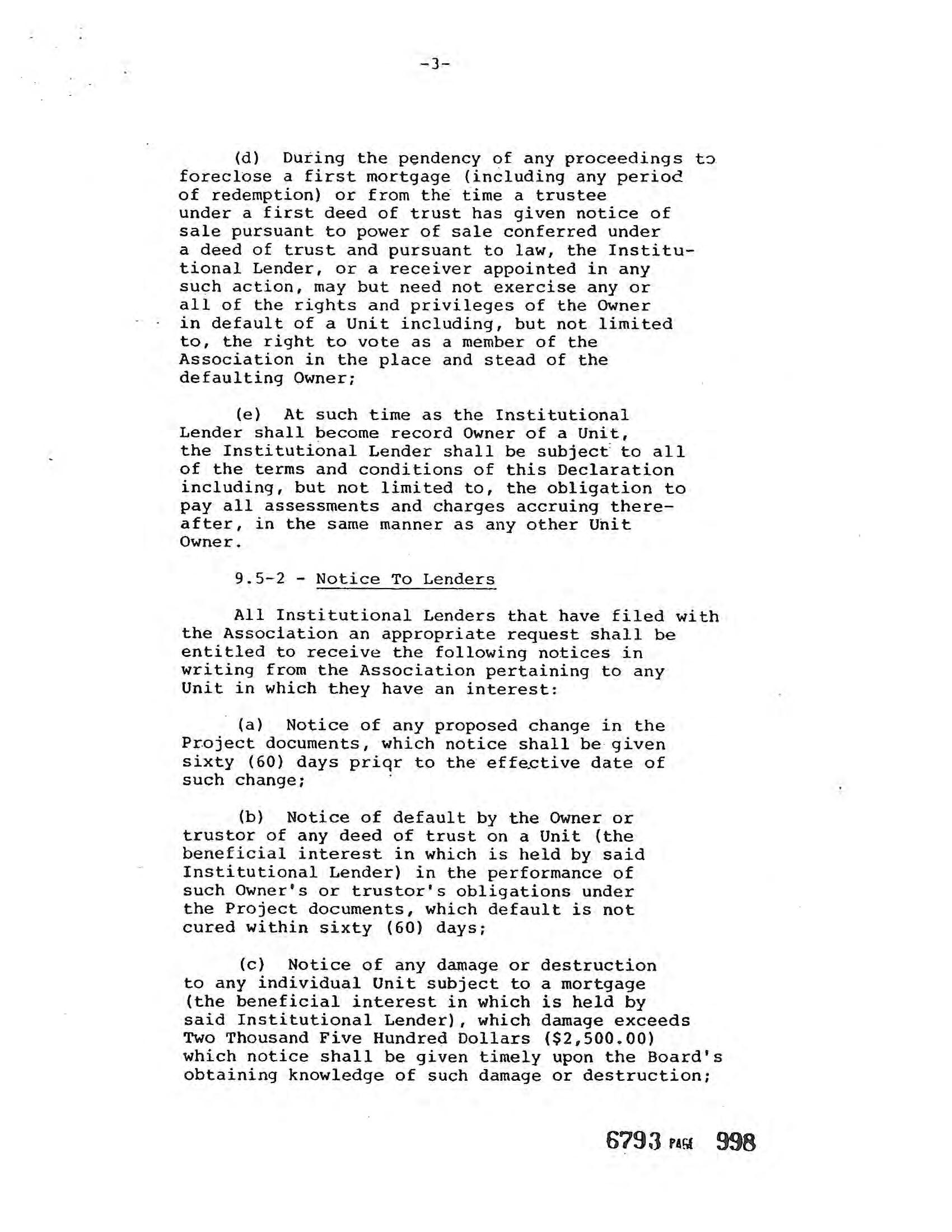 -3-

(d) During the pendency of any proceedings to foreclose a first mortgage (including any period of redemption) or from the time a trustee under a first deed of trust has given notice of sale pursuant to power of sale conferred under a deed of trust and pursuant to law, the Institutional Lender, or a receiver appointed in any such action, may but need not exercise any or all of the rights and privileges of the Owner in default of a Unit including, but not limited to, the right to vote as a member of the Association in the place and stead of the defaulting Owner;

(e) At such time as the Institutional Lender shall become record Owner of a Unit, the Institutional Lender shall be subject to all of the terms and conditions of this Declaration including, but not limited to, the obligation to pay all assessments and charges accruing thereafter, in the same manner as any other Unit Owner.

9.5-2 - Notice To Lenders

All Institutional Lenders that have filed with the Association an appropriate request shall be entitled to receive the following notices in writing from the Association pertaining to any Unit in which they have an interest:

(a) Notice of any proposed change in the Project documents, which notice shall be given sixty (60) days prior to the effective date of such change;

(b) Notice of default by the Owner or trustor of any deed of trust on a Unit (the beneficial interest in which is held by said Institutional Lender) in the performance of such Owner's or trustor's obligations under the Project documents, which default is not cured within sixty (60) days;

(c) Notice of any damage or destruction to any individual Unit subject to a mortgage (the beneficial interest in which is held by said Institutional Lender), which damage exceeds Two Thousand Five Hundred Dollars ($2,500.00) which notice shall be given timely upon the Board's obtaining knowledge of such damage or destruction;

6793 PAGE 998